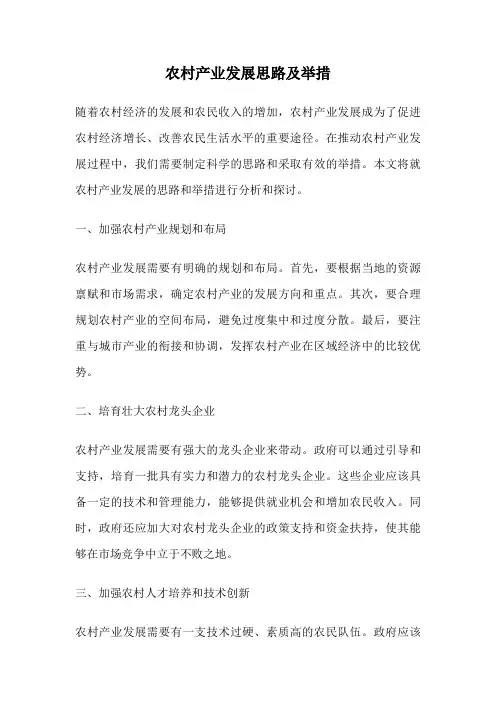 农村产业发展思路及举措

随着农村经济的发展和农民收入的增加，农村产业发展成为了促进农村经济增长、改善农民生活水平的重要途径。在推动农村产业发展过程中，我们需要制定科学的思路和采取有效的举措。本文将就农村产业发展的思路和举措进行分析和探讨。

一、加强农村产业规划和布局

农村产业发展需要有明确的规划和布局。首先，要根据当地的资源禀赋和市场需求，确定农村产业的发展方向和重点。其次，要合理规划农村产业的空间布局，避免过度集中和过度分散。最后，要注重与城市产业的衔接和协调，发挥农村产业在区域经济中的比较优势。

二、培育壮大农村龙头企业

农村产业发展需要有强大的龙头企业来带动。政府可以通过引导和支持，培育一批具有实力和潜力的农村龙头企业。这些企业应该具备一定的技术和管理能力，能够提供就业机会和增加农民收入。同时，政府还应加大对农村龙头企业的政策支持和资金扶持，使其能够在市场竞争中立于不败之地。

三、加强农村人才培养和技术创新

农村产业发展需要有一支技术过硬、素质高的农民队伍。政府应该